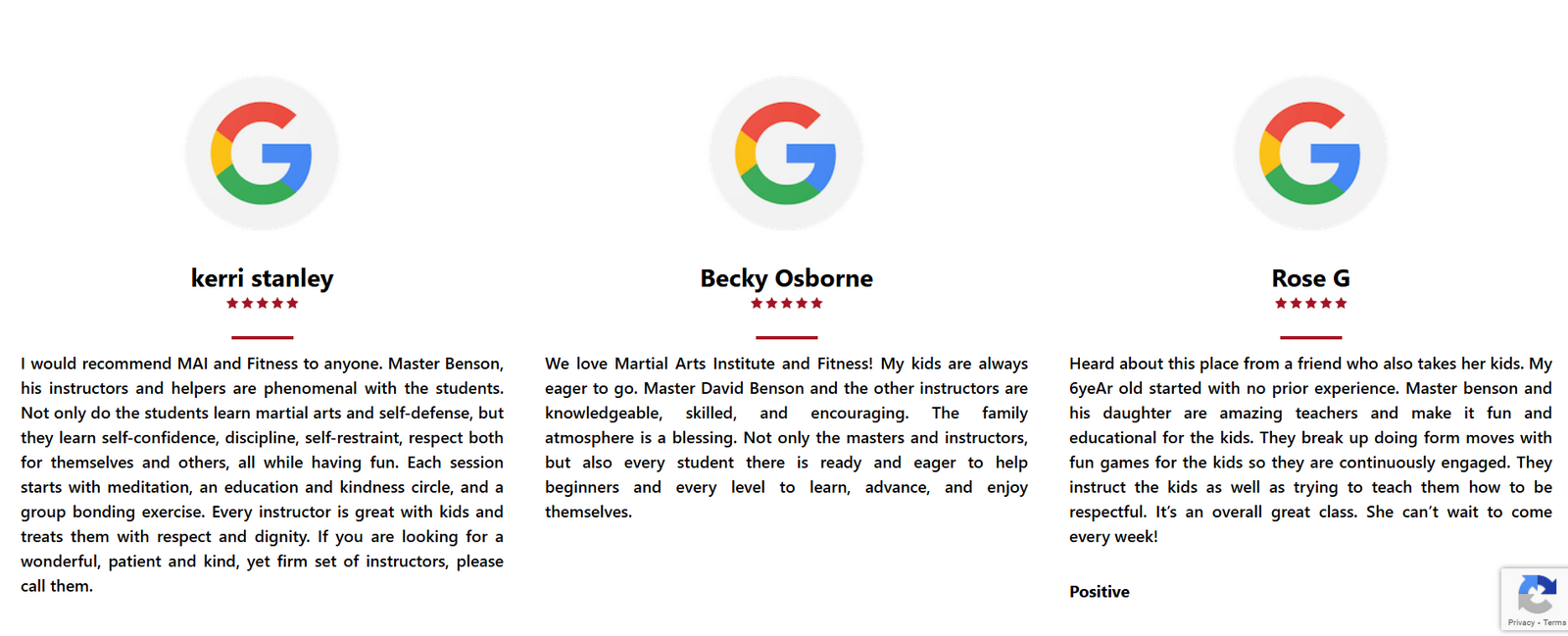 kerri stanley
★★★★★

I would recommend MAI and Fitness to anyone. Master Benson, his instructors and helpers are phenomenal with the students. Not only do the students learn martial arts and self-defense, but they learn self-confidence, discipline, self-restraint, respect both for themselves and others, all while having fun. Each session starts with meditation, an education and kindness circle, and a group bonding exercise. Every instructor is great with kids and treats them with respect and dignity. If you are looking for a wonderful, patient and kind, yet firm set of instructors, please call them.

Becky Osborne
★★★★★

We love Martial Arts Institute and Fitness! My kids are always eager to go. Master David Benson and the other instructors are knowledgeable, skilled, and encouraging. The family atmosphere is a blessing. Not only the masters and instructors, but also every student there is ready and eager to help beginners and every level to learn, advance, and enjoy themselves.

Rose G
★★★★★

Heard about this place from a friend who also takes her kids. My 6yeAr old started with no prior experience. Master benson and his daughter are amazing teachers and make it fun and educational for the kids. They break up doing form moves with fun games for the kids so they are continuously engaged. They instruct the kids as well as trying to teach them how to be respectful. It's an overall great class. She can't wait to come every week!

Positive

Privacy - Terms